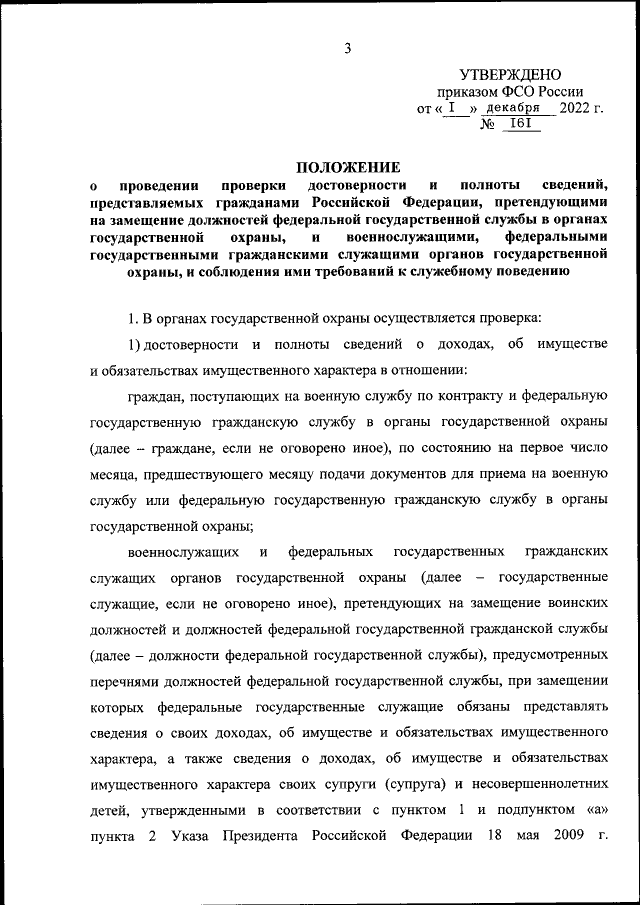 3

УТВЕРЖДЕНО
приказом ФСО России
от « I » декабря 2022 г.
№ I6I

ПОЛОЖЕНИЕ
о проведении проверки достоверности и полноты сведений, представляемых гражданами Российской Федерации, претендующими на замещение должностей федеральной государственной службы в органах государственной охраны, и военнослужащими, федеральными государственными гражданскими служащими органов государственной охраны, и соблюдения ими требований к служебному поведению

1. В органах государственной охраны осуществляется проверка:

1) достоверности и полноты сведений о доходах, об имуществе и обязательствах имущественного характера в отношении:

граждан, поступающих на военную службу по контракту и федеральную государственную гражданскую службу в органы государственной охраны (далее – граждане, если не оговорено иное), по состоянию на первое число месяца, предшествующего месяцу подачи документов для приема на военную службу или федеральную государственную гражданскую службу в органы государственной охраны;

военнослужащих и федеральных государственных гражданских служащих органов государственной охраны (далее – государственные служащие, если не оговорено иное), претендующих на замещение воинских должностей и должностей федеральной государственной гражданской службы (далее – должности федеральной государственной службы), предусмотренных перечнями должностей федеральной государственной службы, при замещении которых федеральные государственные служащие обязаны представлять сведения о своих доходах, об имуществе и обязательствах имущественного характера, а также сведения о доходах, об имуществе и обязательствах имущественного характера своих супруги (супруга) и несовершеннолетних детей, утвержденными в соответствии с пунктом 1 и подпунктом «а» пункта 2 Указа Президента Российской Федерации 18 мая 2009 г.